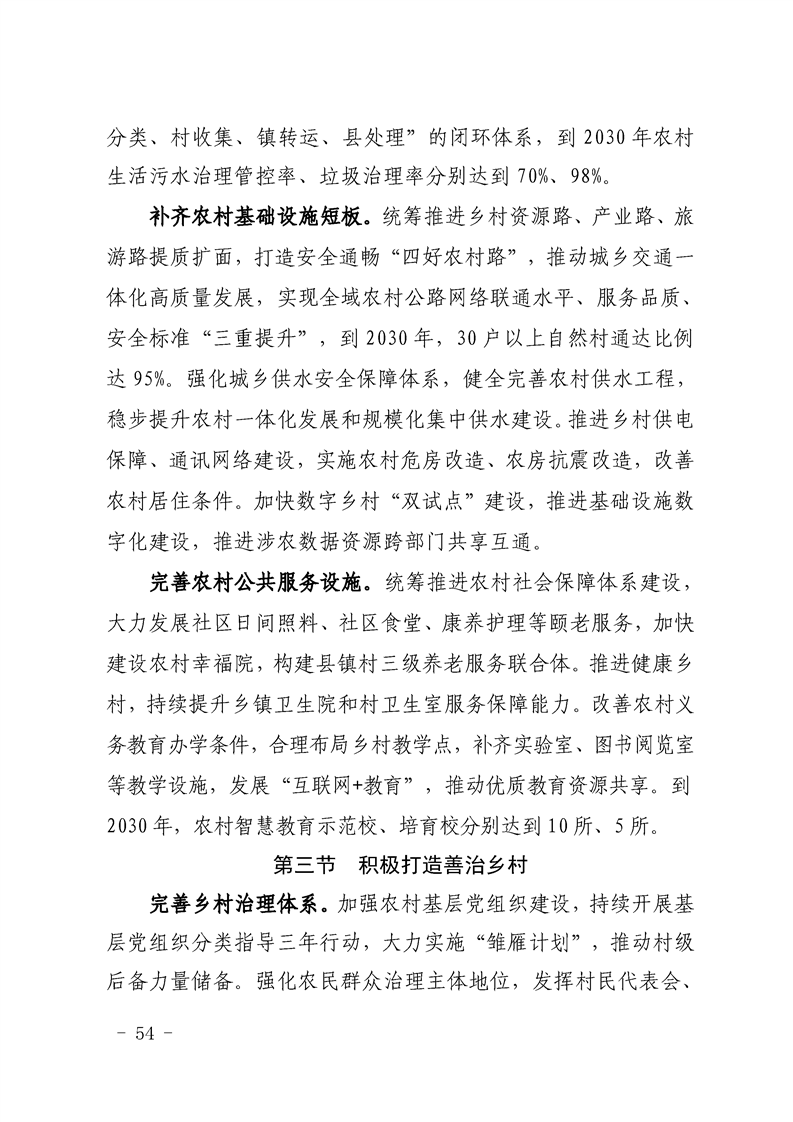 分类、村收集、镇转运、县处理”的闭环体系，到2030年农村生活污水治理管控率、垃圾治理率分别达到70%、98%。

补齐农村基础设施短板。统筹推进乡村资源路、产业路、旅游路提质扩面，打造安全通畅“四好农村路”，推动城乡交通一体化高质量发展，实现全域农村公路网络联通水平、服务品质、安全标准“三重提升”，到2030年，30户以上自然村通达比例达95%。强化城乡供水安全保障体系，健全完善农村供水工程，稳步提升农村一体化发展和规模化集中供水建设。推进乡村供电保障、通讯网络建设，实施农村危房改造、农房抗震改造，改善农村居住条件。加快数字乡村“双试点”建设，推进基础设施数字化建设，推进涉农数据资源跨部门共享互通。

完善农村公共服务设施。统筹推进农村社会保障体系建设，大力发展社区日间照料、社区食堂、康养护理等颐老服务，加快建设农村幸福院，构建县镇村三级养老服务联合体。推进健康乡村，持续提升乡镇卫生院和村卫生室服务保障能力。改善农村义务教育办学条件，合理布局乡村教学点，补齐实验室、图书阅览室等教学设施，发展“互联网+教育”，推动优质教育资源共享。到2030年，农村智慧教育示范校、培育校分别达到10所、5所。

第三节　积极打造善治乡村

完善乡村治理体系。加强农村基层党组织建设，持续开展基层党组织分类指导三年行动，大力实施“雏雁计划”，推动村级后备力量储备。强化农民群众治理主体地位，发挥村民代表会、

- 54 -